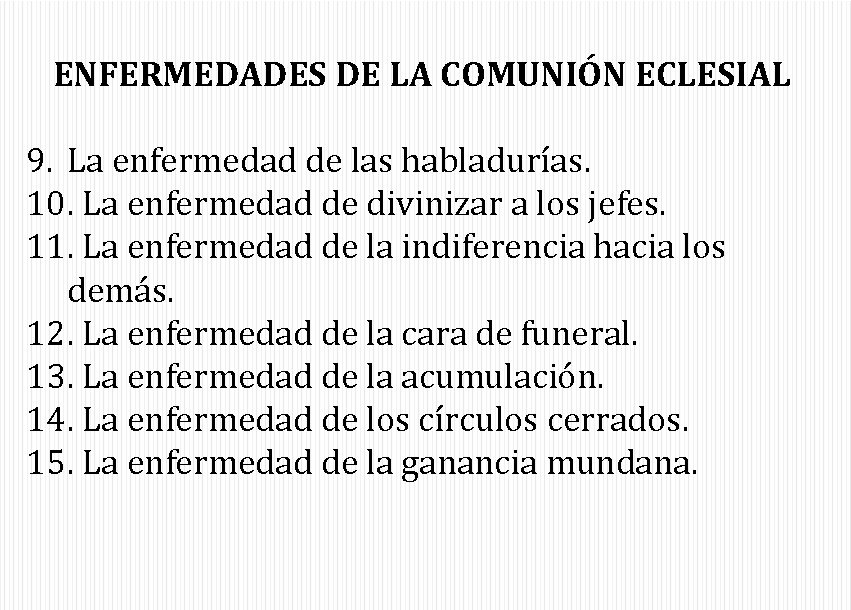 ENFERMEDADES DE LA COMUNIÓN ECLESIAL

9. La enfermedad de las habladurías.
10. La enfermedad de divinizar a los jefes.
11. La enfermedad de la indiferencia hacia los demás.
12. La enfermedad de la cara de funeral.
13. La enfermedad de la acumulación.
14. La enfermedad de los círculos cerrados.
15. La enfermedad de la ganancia mundana.